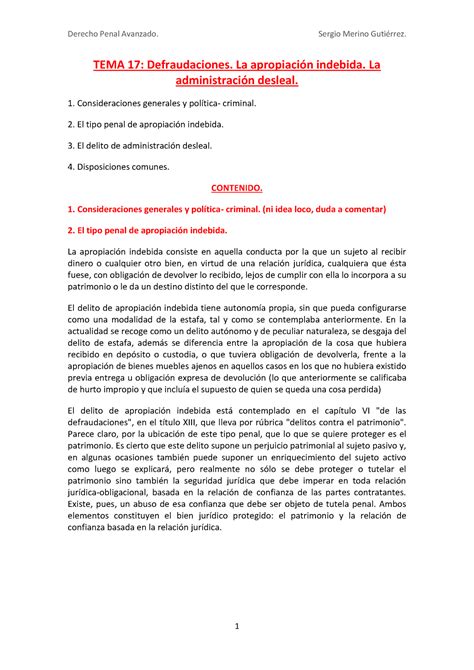 Derecho Penal Avanzado.

Sergio Merino Gutiérrez.

TEMA 17: Defraudaciones. La apropiación indebida. La administración desleal.

1. Consideraciones generales y política- criminal.

2. El tipo penal de apropiación indebida.

3. El delito de administración desleal.

4. Disposiciones comunes.

CONTENIDO.

1. Consideraciones generales y política- criminal. (ni idea loco, duda a comentar)

2. El tipo penal de apropiación indebida.

La apropiación indebida consiste en aquella conducta por la que un sujeto al recibir dinero o cualquier otro bien, en virtud de una relación jurídica, cualquiera que ésta fuese, con obligación de devolver lo recibido, lejos de cumplir con ella lo incorpora a su patrimonio o le da un destino distinto del que le corresponde.

El delito de apropiación indebida tiene autonomía propia, sin que pueda configurarse como una modalidad de la estafa, tal y como se contemplaba anteriormente. En la actualidad se recoge como un delito autónomo y de peculiar naturaleza, se desgaja del delito de estafa, además se diferencia entre la apropiación de la cosa que hubiera recibido en depósito o custodia, o que tuviera obligación de devolverla, frente a la apropiación de bienes muebles ajenos en aquellos casos en los que no hubiera existido previa entrega u obligación expresa de devolución (lo que anteriormente se calificaba de hurto impropio y que incluía el supuesto de quien se queda una cosa perdida)

El delito de apropiación indebida está contemplado en el capítulo VI "de las defraudaciones", en el título XIII, que lleva por rúbrica "delitos contra el patrimonio". Parece claro, por la ubicación de este tipo penal, que lo que se quiere proteger es el patrimonio. Es cierto que este delito supone un perjuicio patrimonial al sujeto pasivo y, en algunas ocasiones también puede suponer un enriquecimiento del sujeto activo como luego se explicará, pero realmente no sólo se debe proteger o tutelar el patrimonio sino también la seguridad jurídica que debe imperar en toda relación jurídica-obligacional, basada en la relación de confianza de las partes contratantes. Existe, pues, un abuso de esa confianza que debe ser objeto de tutela penal. Ambos elementos constituyen el bien jurídico protegido: el patrimonio y la relación de confianza basada en la relación jurídica.

1